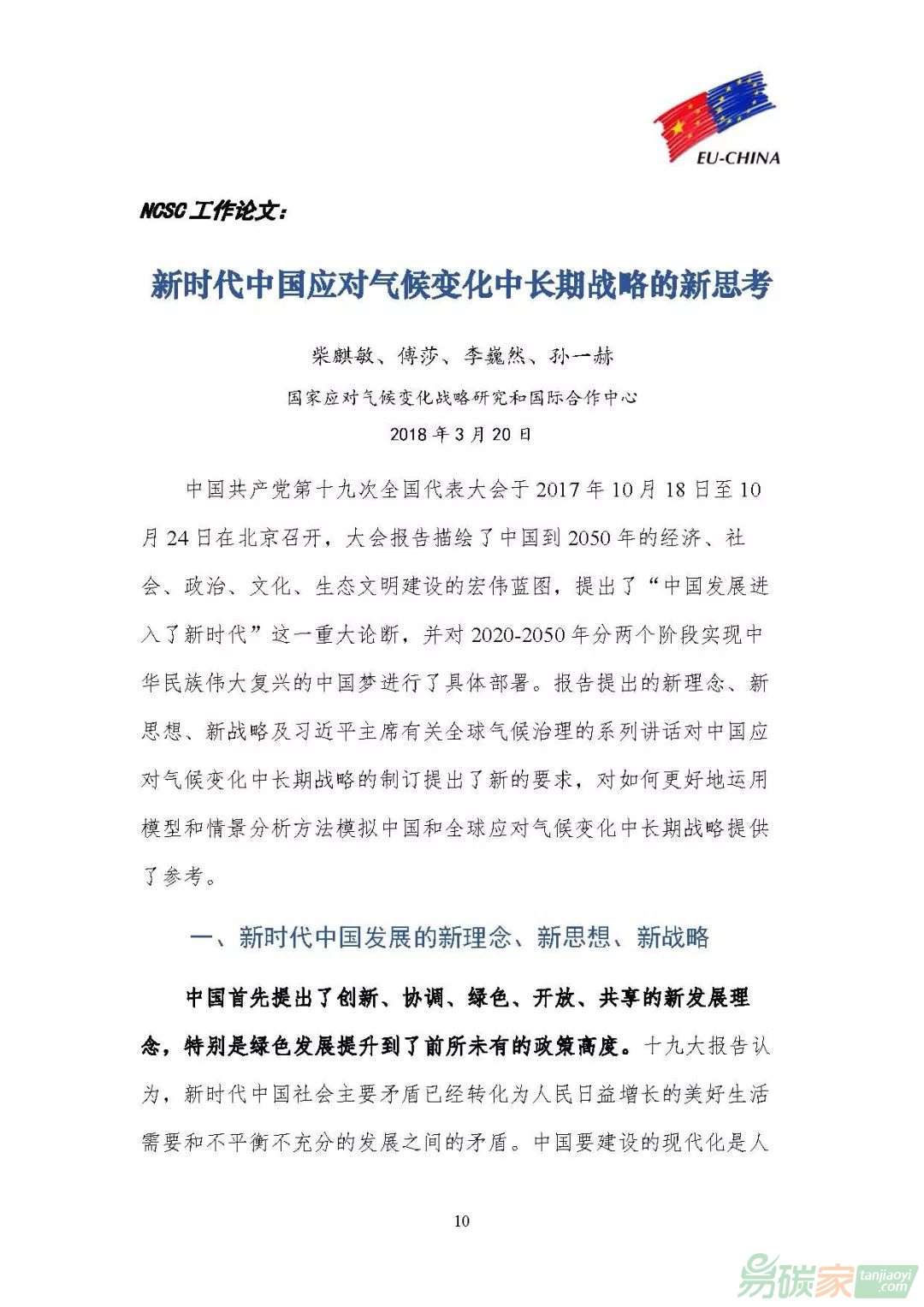 EU-CHINA

NCSC 工作论文：

新时代中国应对气候变化中长期战略的新思考

柴麒敏、傅莎、李巍然、孙一赫

国家应对气候变化战略研究和国际合作中心

2018 年 3 月 20 日

中国共产党第十九次全国代表大会于 2017 年 10 月 18 日至 10 月 24 日在北京召开，大会报告描绘了中国到 2050 年的经济、社会、政治、文化、生态文明建设的宏伟蓝图，提出了“中国发展进入了新时代”这一重大论断，并对 2020-2050 年分两个阶段实现中华民族伟大复兴的中国梦进行了具体部署。报告提出的新理念、新思想、新战略及习近平主席有关全球气候治理的系列讲话对中国应对气候变化中长期战略的制订提出了新的要求，对如何更好地运用模型和情景分析方法模拟中国和全球应对气候变化中长期战略提供了参考。

一、新时代中国发展的新理念、新思想、新战略

中国首先提出了创新、协调、绿色、开放、共享的新发展理念，特别是绿色发展提升到了前所未有的政策高度。十九大报告认为，新时代中国社会主要矛盾已经转化为人民日益增长的美好生活需要和不平衡不充分的发展之间的矛盾。中国要建设的现代化是人

10

易碳家 tanjiaoyi .com